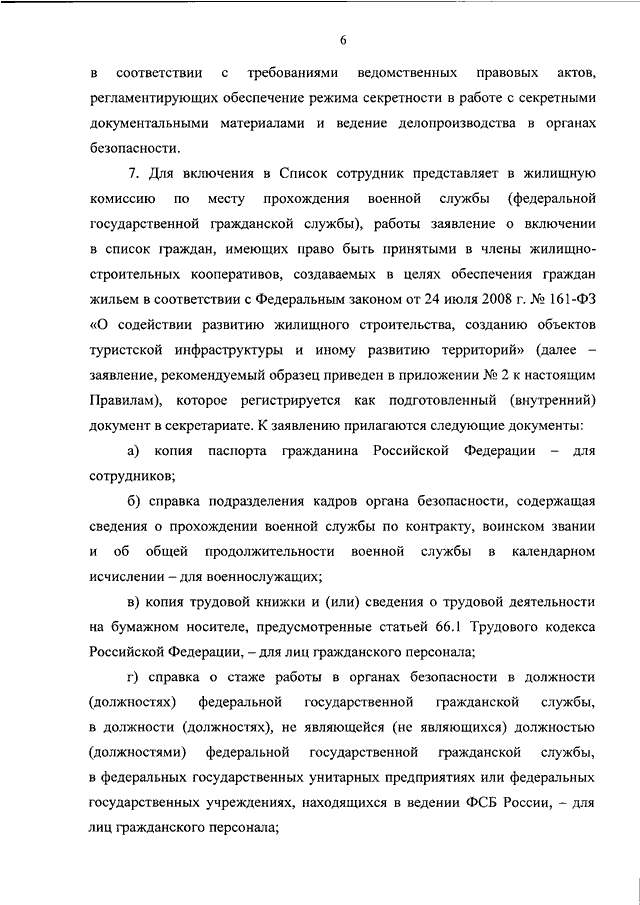 6

в соответствии с требованиями ведомственных правовых актов, регламентирующих обеспечение режима секретности в работе с секретными документальными материалами и ведение делопроизводства в органах безопасности.

7. Для включения в Список сотрудник представляет в жилищную комиссию по месту прохождения военной службы (федеральной государственной гражданской службы), работы заявление о включении в список граждан, имеющих право быть принятыми в члены жилищно-строительных кооперативов, создаваемых в целях обеспечения граждан жильем в соответствии с Федеральным законом от 24 июля 2008 г. № 161-ФЗ «О содействии развитию жилищного строительства, созданию объектов туристской инфраструктуры и иному развитию территорий» (далее – заявление, рекомендуемый образец приведен в приложении № 2 к настоящим Правилам), которое регистрируется как подготовленный (внутренний) документ в секретариате. К заявлению прилагаются следующие документы:

а) копия паспорта гражданина Российской Федерации – для сотрудников;

б) справка подразделения кадров органа безопасности, содержащая сведения о прохождении военной службы по контракту, воинском звании и об общей продолжительности военной службы в календарном исчислении – для военнослужащих;

в) копия трудовой книжки и (или) сведения о трудовой деятельности на бумажном носителе, предусмотренные статьей 66.1 Трудового кодекса Российской Федерации, – для лиц гражданского персонала;

г) справка о стаже работы в органах безопасности в должности (должностях) федеральной государственной гражданской службы, в должности (должностях), не являющейся (не являющихся) должностью (должностями) федеральной государственной гражданской службы, в федеральных государственных унитарных предприятиях или федеральных государственных учреждениях, находящихся в ведении ФСБ России, – для лиц гражданского персонала;